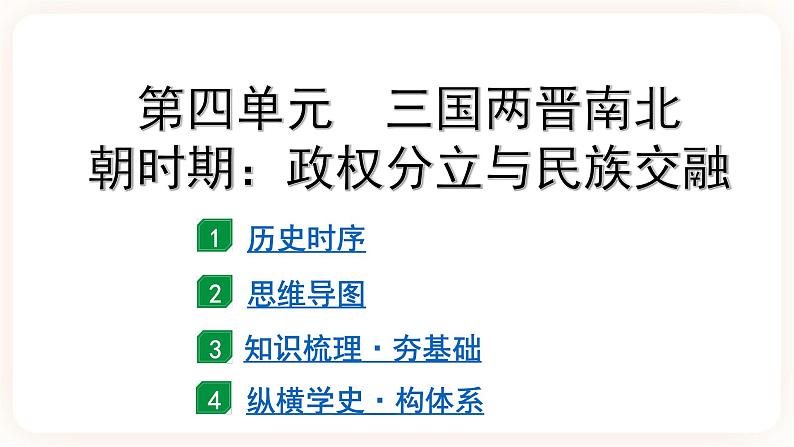 第四单元　三国两晋南北朝时期：政权分立与民族交融

1 历史时序

2 思维导图

3 知识梳理 · 夯基础

4 纵横学史 · 构体系